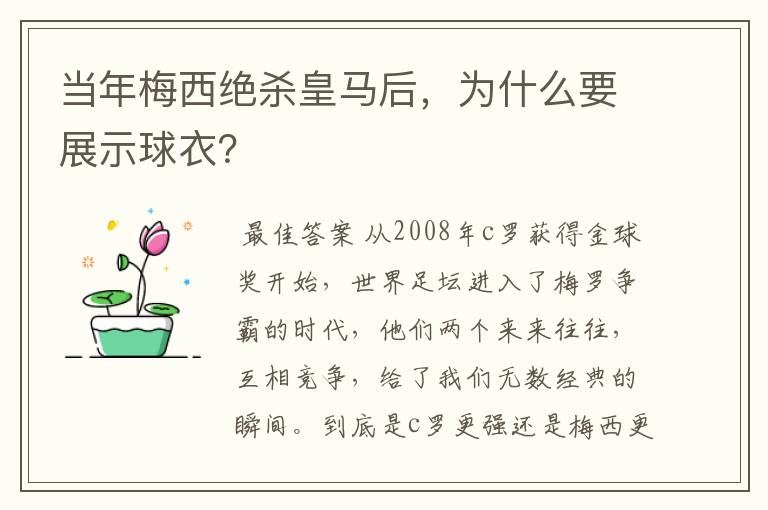 当年梅西绝杀皇马后，为什么要展示球衣?

最佳答案 从2008年c罗获得金球奖开始，世界足坛进入了梅罗争霸的时代，他们两个来来往往，互相竞争，给了我们无数经典的瞬间。到底是c罗更强还是梅西更